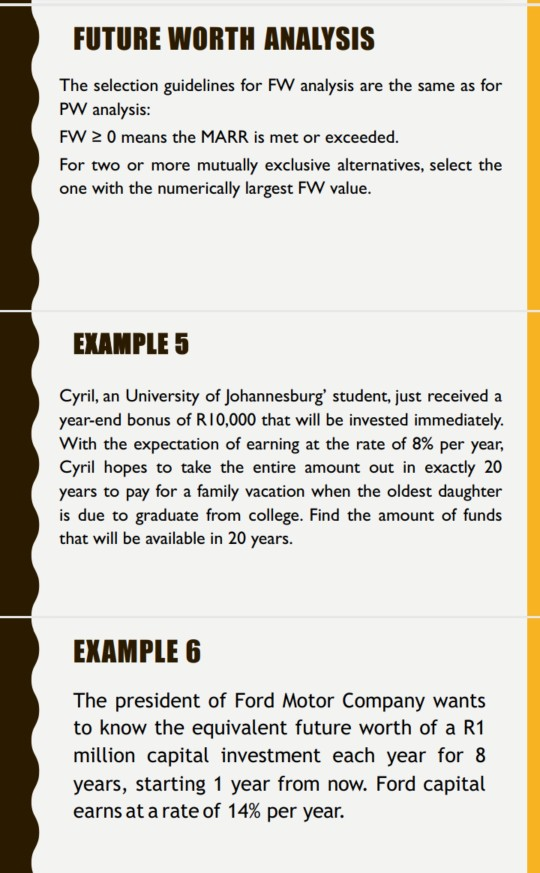 FUTURE WORTH ANALYSIS

The selection guidelines for FW analysis are the same as for PW analysis:

FW ≥ 0 means the MARR is met or exceeded.

For two or more mutually exclusive alternatives, select the one with the numerically largest FW value.

EXAMPLE 5

Cyril, an University of Johannesburg' student, just received a year-end bonus of R10,000 that will be invested immediately. With the expectation of earning at the rate of 8% per year, Cyril hopes to take the entire amount out in exactly 20 years to pay for a family vacation when the oldest daughter is due to graduate from college. Find the amount of funds that will be available in 20 years.

EXAMPLE 6

The president of Ford Motor Company wants to know the equivalent future worth of a R1 million capital investment each year for 8 years, starting 1 year from now. Ford capital earns at a rate of 14% per year.